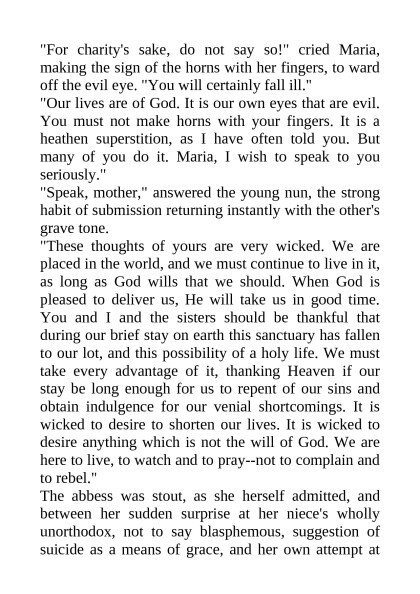 "For charity's sake, do not say so!" cried Maria, making the sign of the horns with her fingers, to ward off the evil eye. "You will certainly fall ill."
"Our lives are of God. It is our own eyes that are evil. You must not make horns with your fingers. It is a heathen superstition, as I have often told you. But many of you do it. Maria, I wish to speak to you seriously."
"Speak, mother," answered the young nun, the strong habit of submission returning instantly with the other's grave tone.
"These thoughts of yours are very wicked. We are placed in the world, and we must continue to live in it, as long as God wills that we should. When God is pleased to deliver us, He will take us in good time. You and I and the sisters should be thankful that during our brief stay on earth this sanctuary has fallen to our lot, and this possibility of a holy life. We must take every advantage of it, thanking Heaven if our stay be long enough for us to repent of our sins and obtain indulgence for our venial shortcomings. It is wicked to desire to shorten our lives. It is wicked to desire anything which is not the will of God. We are here to live, to watch and to pray--not to complain and to rebel."
The abbess was stout, as she herself admitted, and between her sudden surprise at her niece's wholly unorthodox, not to say blasphemous, suggestion of suicide as a means of grace, and her own attempt at